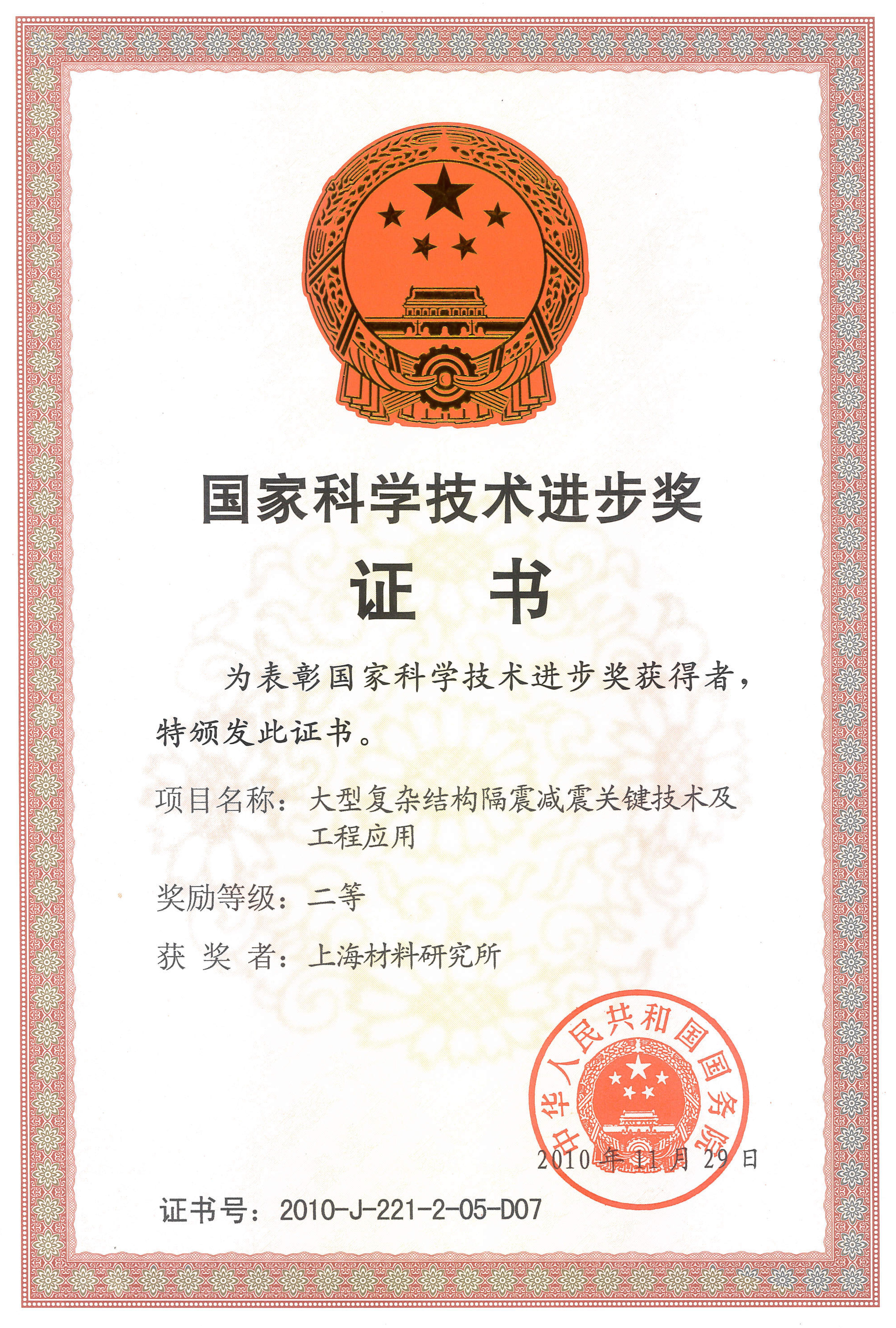 国家科学技术进步奖

证 书

为表彰国家科学技术进步奖获得者，特颁发此证书。

项目名称：大型复杂结构隔震减震关键技术及工程应用

奖励等级：二等

获 奖 者：上海材料研究所

中华人民共和国国务院

2010年11月29日

证书号：2010-J-221-2-05-D07